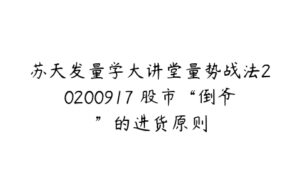 苏天发量学大讲堂量势战法20200917 股市“倒爷”的进货原则